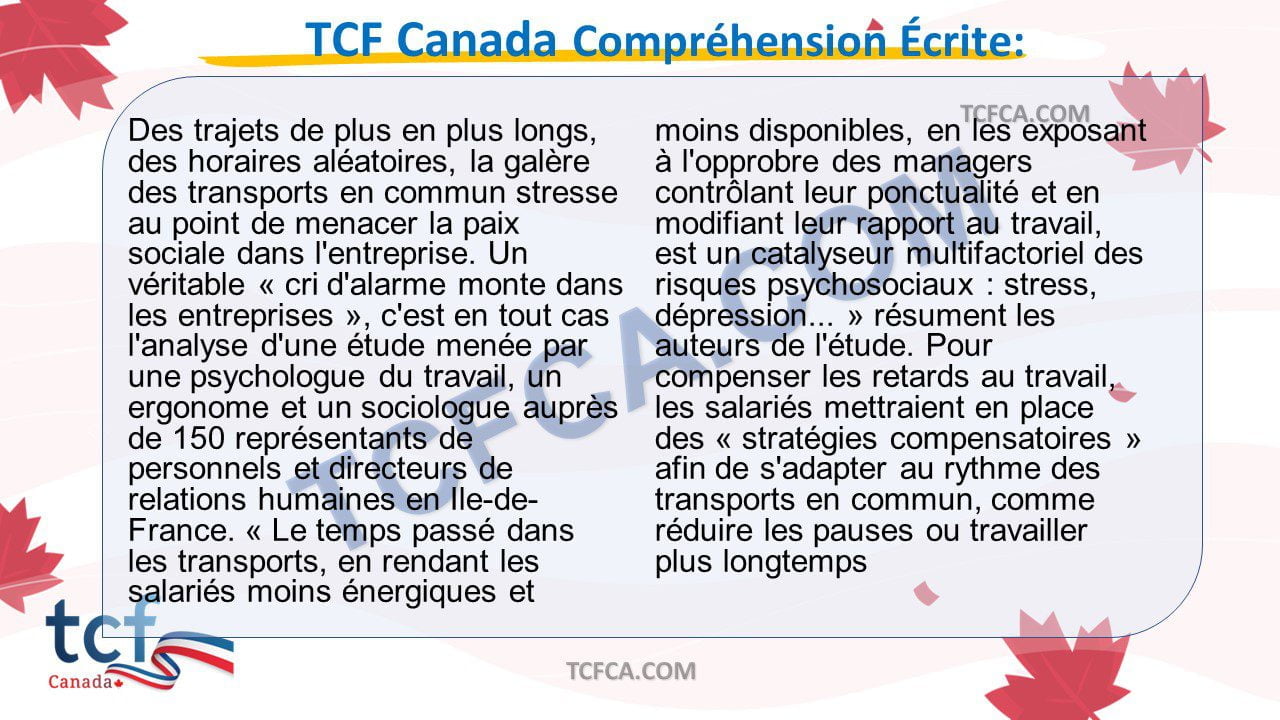 TCF Canada Compréhension Écrite:

TCFCA.COM

Des trajets de plus en plus longs, des horaires aléatoires, la galère des transports en commun stresse au point de menacer la paix sociale dans l'entreprise. Un véritable « cri d'alarme monte dans les entreprises », c'est en tout cas l'analyse d'une étude menée par une psychologue du travail, un ergonome et un sociologue auprès de 150 représentants de personnels et directeurs de relations humaines en Ile-de-France. « Le temps passé dans les transports, en rendant les salariés moins énergiques et moins disponibles, en les exposant à l'opprobre des managers contrôlant leur ponctualité et en modifiant leur rapport au travail, est un catalyseur multifactoriel des risques psychosociaux : stress, dépression... » résument les auteurs de l'étude. Pour compenser les retards au travail, les salariés mettraient en place des « stratégies compensatoires » afin de s'adapter au rythme des transports en commun, comme réduire les pauses ou travailler plus longtemps

TCFCA.COM

tcf Canada

TCFCA.COM